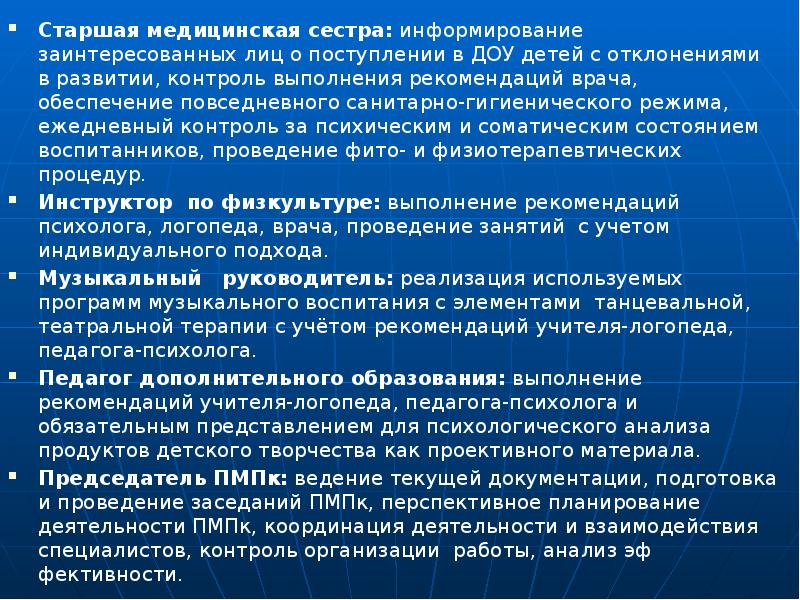 ▪ Старшая медицинская сестра: информирование заинтересованных лиц о поступлении в ДОУ детей с отклонениями в развитии, контроль выполнения рекомендаций врача, обеспечение повседневного санитарно-гигиенического режима, ежедневный контроль за психическим и соматическим состоянием воспитанников, проведение фито- и физиотерапевтических процедур.

▪ Инструктор по физкультуре: выполнение рекомендаций психолога, логопеда, врача, проведение занятий с учетом индивидуального подхода.

▪ Музыкальный руководитель: реализация используемых программ музыкального воспитания с элементами танцевальной, театральной терапии с учётом рекомендаций учителя-логопеда, педагога-психолога.

▪ Педагог дополнительного образования: выполнение рекомендаций учителя-логопеда, педагога-психолога и обязательным представлением для психологического анализа продуктов детского творчества как проективного материала.

▪ Председатель ПМПк: ведение текущей документации, подготовка и проведение заседаний ПМПк, перспективное планирование деятельности ПМПк, координация деятельности и взаимодействия специалистов, контроль организации работы, анализ эф фективности.